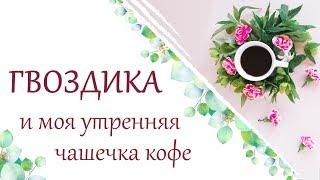 ГВОЗДИКА

и моя утренняя чашечка кофе